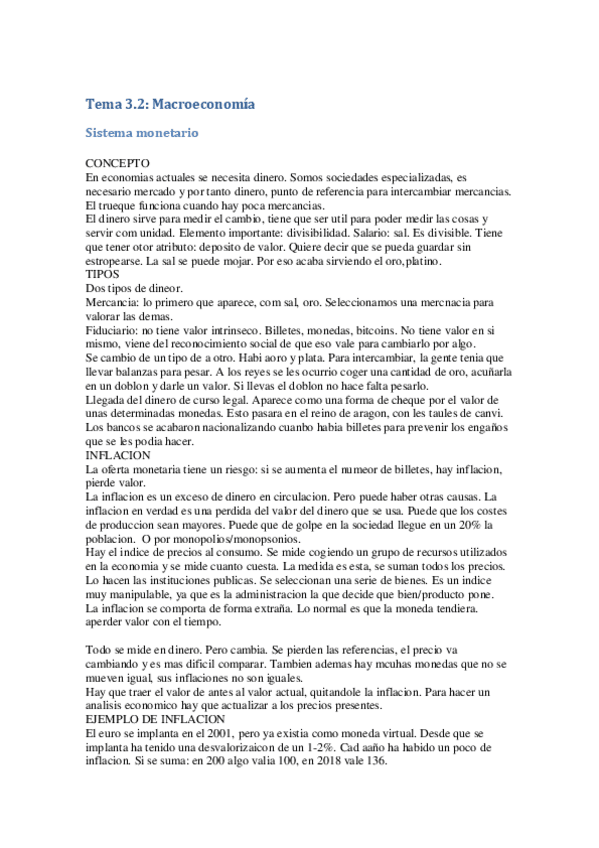 Tema 3.2: Macroeconomía

Sistema monetario

CONCEPTO
En economias actuales se necesita dinero. Somos sociedades especializadas, es necesario mercado y por tanto dinero, punto de referencia para intercambiar mercancias. El trueque funciona cuando hay poca mercancias.
El dinero sirve para medir el cambio, tiene que ser util para poder medir las cosas y servir com unidad. Elemento importante: divisibilidad. Salario: sal. Es divisible. Tiene que tener otor atributo: deposito de valor. Quiere decir que se pueda guardar sin estropearse. La sal se puede mojar. Por eso acaba sirviendo el oro,platino.
TIPOS
Dos tipos de dineor.
Mercancia: lo primero que aparece, com sal, oro. Seleccionamos una mercnacia para valorar las demas.
Fiduciario: no tiene valor intrinseco. Billetes, monedas, bitcoins. No tiene valor en si mismo, viene del reconocimiento social de que eso vale para cambiarlo por algo.
Se cambio de un tipo de a otro. Habi aoro y plata. Para intercambiar, la gente tenia que llevar balanzas para pesar. A los reyes se les ocurrio coger una cantidad de oro, acuñarla en un doblon y darle un valor. Si llevas el doblon no hace falta pesarlo.
Llegada del dinero de curso legal. Aparece como una forma de cheque por el valor de unas determinadas monedas. Esto pasara en el reino de aragon, con les taules de canvi.
Los bancos se acabaron nacionalizando cuanbo habia billetes para prevenir los engaños que se les podia hacer.
INFLACION
La oferta monetaria tiene un riesgo: si se aumenta el numeor de billetes, hay inflacion, pierde valor.
La inflacion es un exceso de dinero en circulacion. Pero puede haber otras causas. La inflacion en verdad es una perdida del valor del dinero que se usa. Puede que los costes de produccion sean mayores. Puede que de golpe en la sociedad llegue en un 20% la poblacion. O por monopolios/monopsonios.
Hay el indice de precios al consumo. Se mide cogiendo un grupo de recursos utilizados en la economia y se mide cuanto cuesta. La medida es esta, se suman todos los precios. Lo hacen las instituciones publicas. Se seleccionan una serie de bienes. Es un indice muy manipulable, ya que es la administracion la que decide que bien/producto pone.
La inflacion se comporta de forma extraña. Lo normal es que la moneda tendiera. aperder valor con el tiempo.

Todo se mide en dinero. Pero cambia. Se pierden las referencias, el precio va cambiando y es mas dificil comparar. Tambien ademas hay mcuhas monedas que no se mueven igual, sus inflaciones no son iguales.
Hay que traer el valor de antes al valor actual, quitandole la inflacion. Para hacer un analisis economico hay que actualizar a los precios presentes.
EJEMPLO DE INFLACION
El euro se implanta en el 2001, pero ya existia como moneda virtual. Desde que se implanta ha tenido una desvalorizaicon de un 1-2%. Cad aaño ha habido un poco de inflacion. Si se suma: en 200 algo valia 100, en 2018 vale 136.